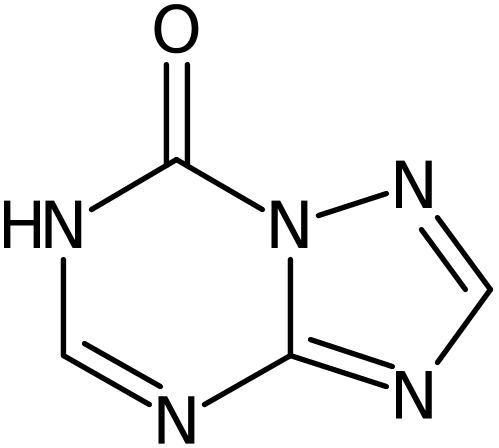 O
HN
N
N
N
N